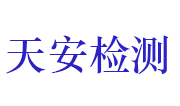 天安检测